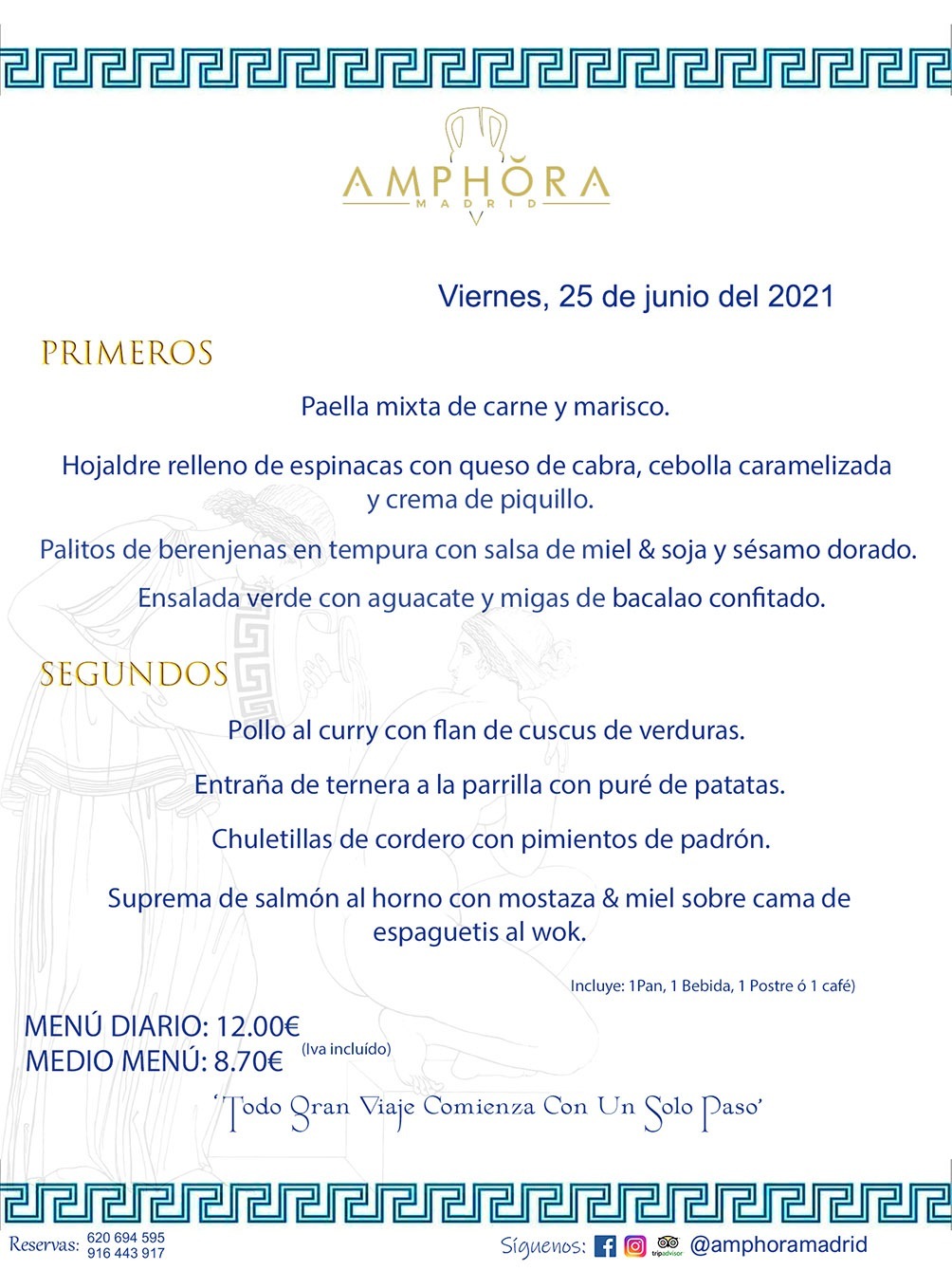 AMPHORA
MADRID

Viernes, 25 de junio del 2021

PRIMEROS

Paella mixta de carne y marisco.

Hojaldre relleno de espinacas con queso de cabra, cebolla caramelizada y crema de piquillo.

Palitos de berenjenas en tempura con salsa de miel & soja y sésamo dorado.

Ensalada verde con aguacate y migas de bacalao confitado.

SEGUNDOS

Pollo al curry con flan de cuscus de verduras.

Entraña de ternera a la parrilla con puré de patatas.

Chuletillas de cordero con pimientos de padrón.

Suprema de salmón al horno con mostaza & miel sobre cama de espaguetis al wok.

Incluye: 1Pan, 1 Bebida, 1 Postre ó 1 café)

MENÚ DIARIO: 12.00€
MEDIO MENÚ: 8.70€ (Iva incluído)

'Todo Gran Viaje Comienza Con Un Solo Paso'

Reservas: 620 694 595
916 443 917

Síguenos: tripadvisor @amphoramadrid